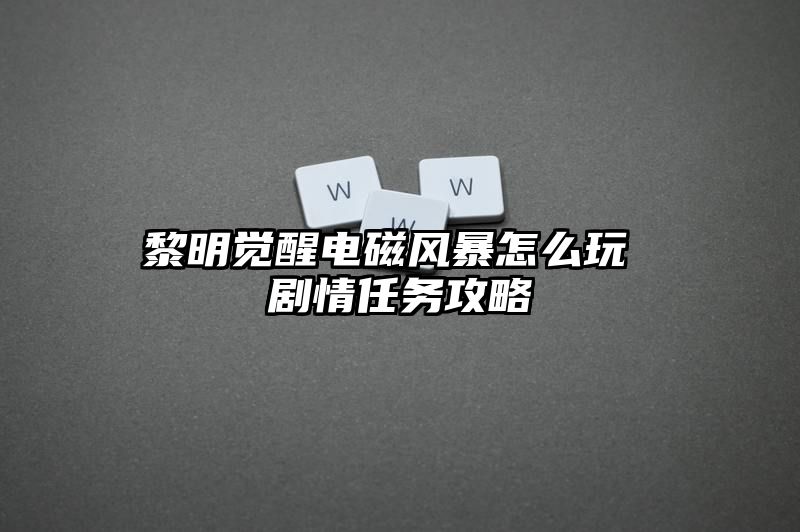 W W W

黎明觉醒电磁风暴怎么玩
剧情任务攻略